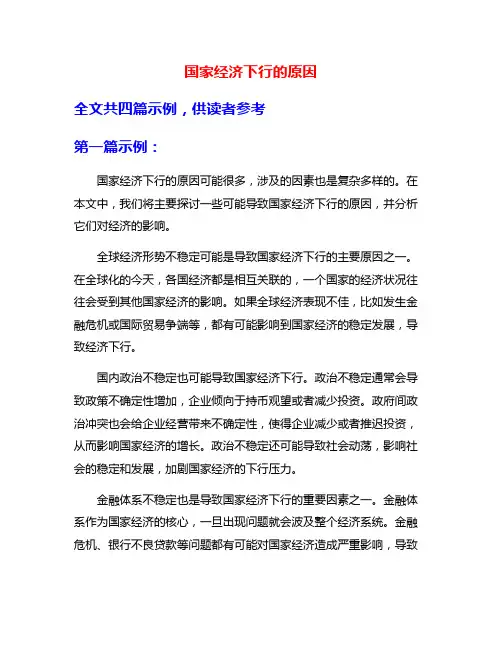 国家经济下行的原因

全文共四篇示例，供读者参考

第一篇示例：

国家经济下行的原因可能很多，涉及的因素也是复杂多样的。在本文中，我们将主要探讨一些可能导致国家经济下行的原因，并分析它们对经济的影响。

全球经济形势不稳定可能是导致国家经济下行的主要原因之一。在全球化的今天，各国经济都是相互关联的，一个国家的经济状况往往会受到其他国家经济的影响。如果全球经济表现不佳，比如发生金融危机或国际贸易争端等，都有可能影响到国家经济的稳定发展，导致经济下行。

国内政治不稳定也可能导致国家经济下行。政治不稳定通常会导致政策不确定性增加，企业倾向于持币观望或者减少投资。政府间政治冲突也会给企业经营带来不确定性，使得企业减少或者推迟投资，从而影响国家经济的增长。政治不稳定还可能导致社会动荡，影响社会的稳定和发展，加剧国家经济的下行压力。

金融体系不稳定也是导致国家经济下行的重要因素之一。金融体系作为国家经济的核心，一旦出现问题就会波及整个经济系统。金融危机、银行不良贷款等问题都有可能对国家经济造成严重影响，导致